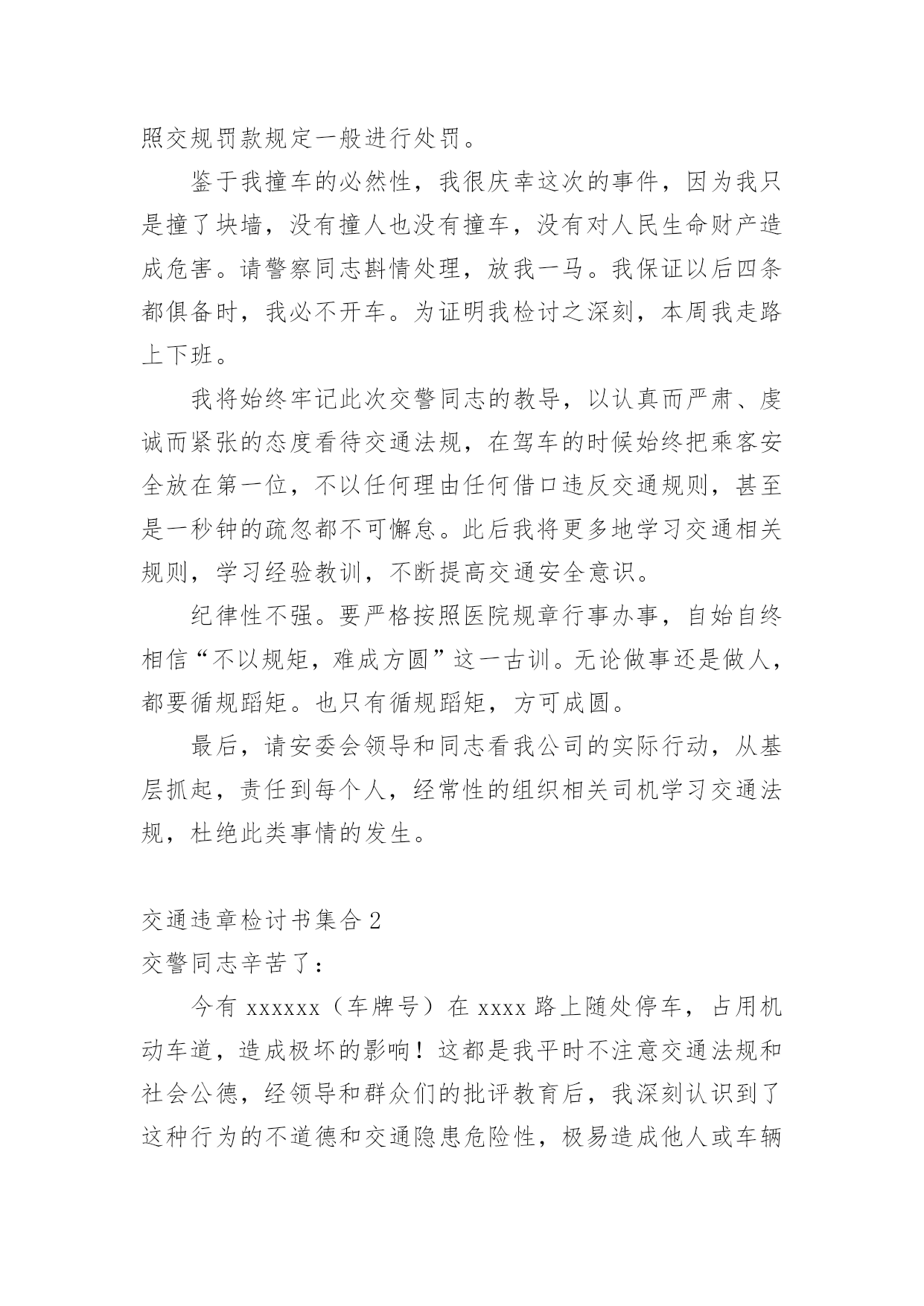 照交规罚款规定一般进行处罚。

鉴于我撞车的必然性，我很庆幸这次的事件，因为我只是撞了块墙，没有撞人也没有撞车，没有对人民生命财产造成危害。请警察同志斟情处理，放我一马。我保证以后四条都俱备时，我必不开车。为证明我检讨之深刻，本周我走路上下班。

我将始终牢记此次交警同志的教导，以认真而严肃、虔诚而紧张的态度看待交通法规，在驾车的时候始终把乘客安全放在第一位，不以任何理由任何借口违反交通规则，甚至是一秒钟的疏忽都不可懈怠。此后我将更多地学习交通相关规则，学习经验教训，不断提高交通安全意识。

纪律性不强。要严格按照医院规章行事办事，自始自终相信“不以规矩，难成方圆”这一古训。无论做事还是做人，都要循规蹈矩。也只有循规蹈矩，方可成圆。

最后，请安委会领导和同志看我公司的实际行动，从基层抓起，责任到每个人，经常性的组织相关司机学习交通法规，杜绝此类事情的发生。

交通违章检讨书集合 2
交警同志辛苦了：

今有 xxxxxx（车牌号）在 xxxx 路上随处停车，占用机动车道，造成极坏的影响！这都是我平时不注意交通法规和社会公德，经领导和群众们的批评教育后，我深刻认识到了这种行为的不道德和交通隐患危险性，极易造成他人或车辆